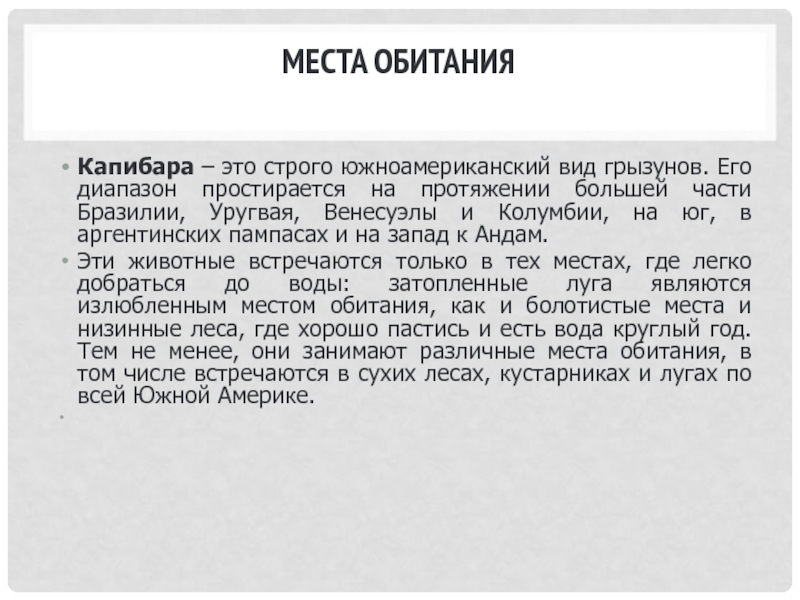 МЕСТА ОБИТАНИЯ

• Капибара – это строго южноамериканский вид грызунов. Его диапазон простирается на протяжении большей части Бразилии, Уругвая, Венесуэлы и Колумбии, на юг, в аргентинских пампасах и на запад к Андам.

• Эти животные встречаются только в тех местах, где легко добраться до воды: затопленные луга являются излюбленным местом обитания, как и болотистые места и низинные леса, где хорошо пастись и есть вода круглый год. Тем не менее, они занимают различные места обитания, в том числе встречаются в сухих лесах, кустарниках и лугах по всей Южной Америке.

•